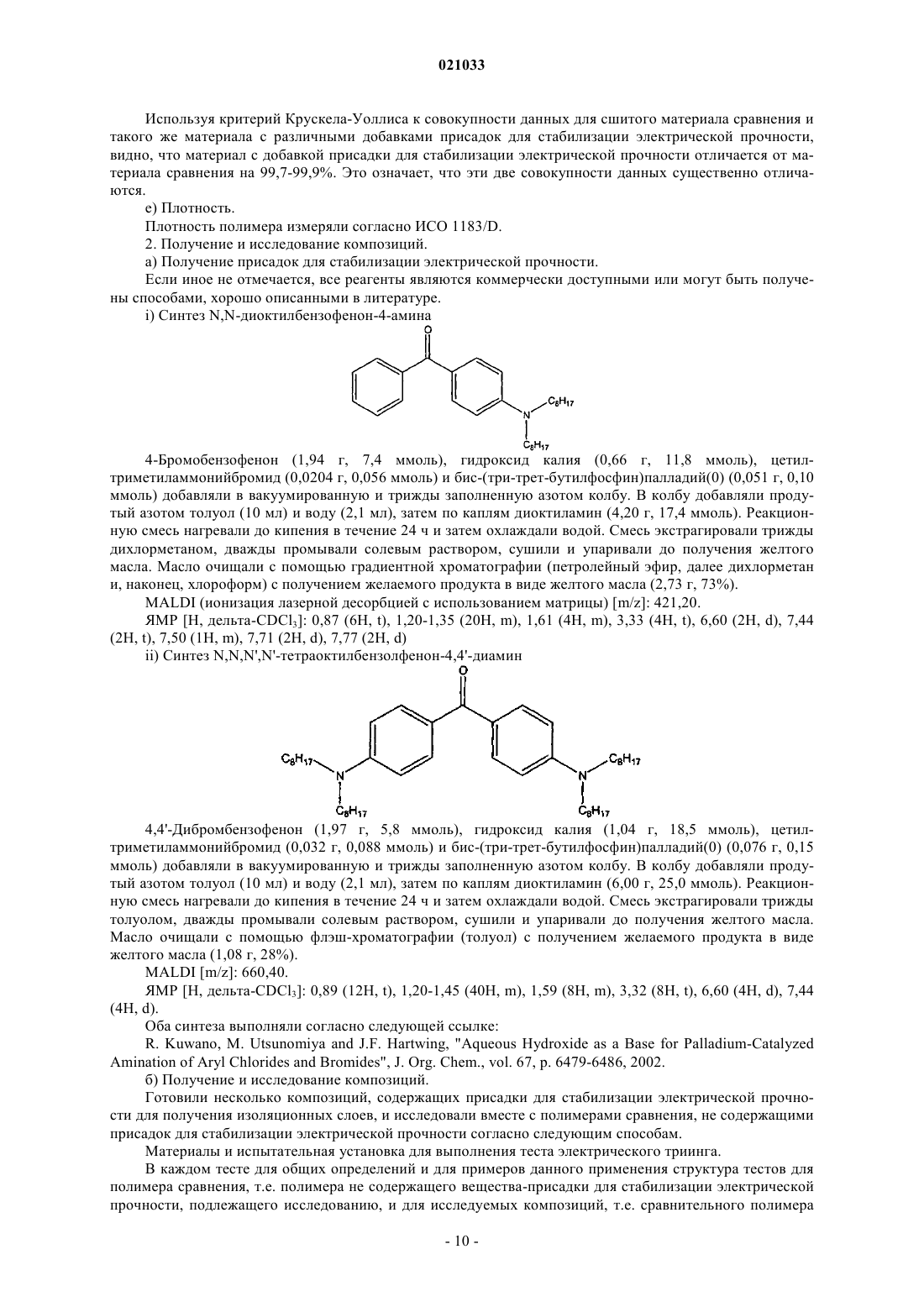 021033

Используя критерий Крускела-Уоллиса к совокупности данных для сшитого материала сравнения и такого же материала с различными добавками присадок для стабилизации электрической прочности, видно, что материал с добавкой присадки для стабилизации электрической прочности отличается от материала сравнения на 99,7-99,9%. Это означает, что эти две совокупности данных существенно отличаются.

е) Плотность.

Плотность полимера измеряли согласно ИСО 1183/D.

2. Получение и исследование композиций.

а) Получение присадок для стабилизации электрической прочности.

Если иное не отмечается, все реагенты являются коммерчески доступными или могут быть получены способами, хорошо описанными в литературе.

i) Синтез N,N-диоктилбензофенон-4-амина

O

N

$C_8H_{17}$

$C_8H_{17}$

4-Бромобензофенон (1,94 г, 7,4 ммоль), гидроксид калия (0,66 г, 11,8 ммоль), цетилтриметиламмонийбромид (0,0204 г, 0,056 ммоль) и бис-(три-трет-бутилфосфин)палладий(0) (0,051 г, 0,10 ммоль) добавляли в вакуумированную и трижды заполненную азотом колбу. В колбу добавляли продутый азотом толуол (10 мл) и воду (2,1 мл), затем по каплям диоктиламин (4,20 г, 17,4 ммоль). Реакционную смесь нагревали до кипения в течение 24 ч и затем охлаждали водой. Смесь экстрагировали трижды дихлорметаном, дважды промывали солевым раствором, сушили и упаривали до получения желтого масла. Масло очищали с помощью градиентной хроматографии (петролейный эфир, далее дихлорметан и, наконец, хлороформ) с получением желаемого продукта в виде желтого масла (2,73 г, 73%).

MALDI (ионизация лазерной десорбцией с использованием матрицы) [m/z]: 421,20.

ЯМР [H, дельта-$CDCl_3$]: 0,87 (6H, t), 1,20-1,35 (20H, m), 1,61 (4H, m), 3,33 (4H, t), 6,60 (2H, d), 7,44 (2H, t), 7,50 (1H, m), 7,71 (2H, d), 7,77 (2H, d)

ii) Синтез N,N,N',N'-тетраоктилбензолфенон-4,4'-диамин

O

$C_8H_{17}$

N

$C_8H_{17}$

N

$C_8H_{17}$

$C_8H_{17}$

4,4'-Дибромбензофенон (1,97 г, 5,8 ммоль), гидроксид калия (1,04 г, 18,5 ммоль), цетилтриметиламмонийбромид (0,032 г, 0,088 ммоль) и бис-(три-трет-бутилфосфин)палладий(0) (0,076 г, 0,15 ммоль) добавляли в вакуумированную и трижды заполненную азотом колбу. В колбу добавляли продутый азотом толуол (10 мл) и воду (2,1 мл), затем по каплям диоктиламин (6,00 г, 25,0 ммоль). Реакционную смесь нагревали до кипения в течение 24 ч и затем охлаждали водой. Смесь экстрагировали трижды толуолом, дважды промывали солевым раствором, сушили и упаривали до получения желтого масла. Масло очищали с помощью флэш-хроматографии (толуол) с получением желаемого продукта в виде желтого масла (1,08 г, 28%).

MALDI [m/z]: 660,40.

ЯМР [H, дельта-$CDCl_3$]: 0,89 (12H, t), 1,20-1,45 (40H, m), 1,59 (8H, m), 3,32 (8H, t), 6,60 (4H, d), 7,44 (4H, d).

Оба синтеза выполняли согласно следующей ссылке:

R. Kuwano, M. Utsunomiya and J.F. Hartwing, "Aqueous Hydroxide as a Base for Palladium-Catalyzed Amination of Aryl Chlorides and Bromides", J. Org. Chem., vol. 67, p. 6479-6486, 2002.

б) Получение и исследование композиций.

Готовили несколько композиций, содержащих присадки для стабилизации электрической прочности для получения изоляционных слоев, и исследовали вместе с полимерами сравнения, не содержащими присадок для стабилизации электрической прочности согласно следующим способам.

Материалы и испытательная установка для выполнения теста электрического триинга.

В каждом тесте для общих определений и для примеров данного применения структура тестов для полимера сравнения, т.е. полимера не содержащего вещества-присадки для стабилизации электрической прочности, подлежащего исследованию, и для исследуемых композиций, т.е. сравнительного полимера

- 10 -